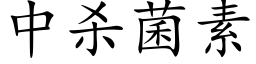 中杀菌素